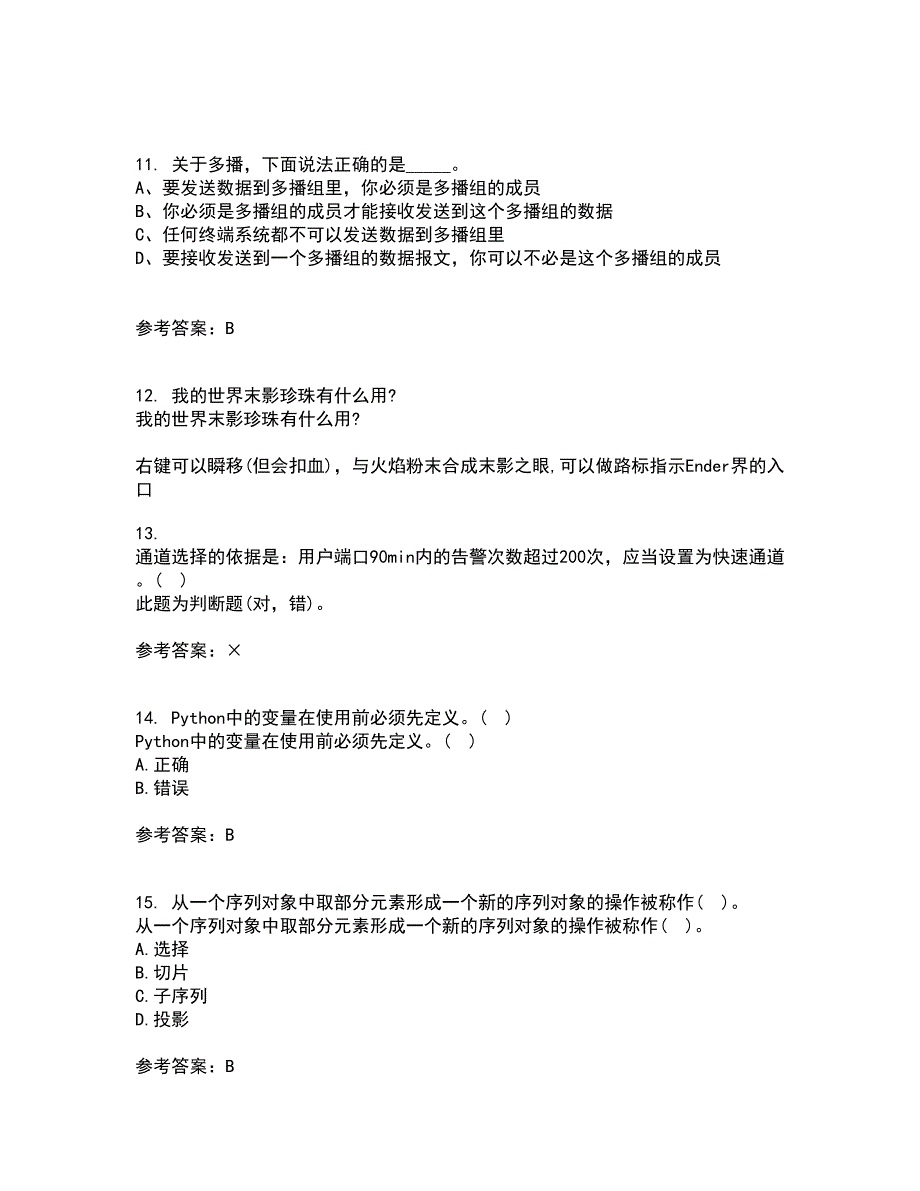 11. 关于多播，下面说法正确的是_____。
A、要发送数据到多播组里，你必须是多播组的成员
B、你必须是多播组的成员才能接收发送到这个多播组的数据
C、任何终端系统都不可以发送数据到多播组里
D、要接收发送到一个多播组的数据报文，你可以不必是这个多播组的成员

参考答案：B

12. 我的世界末影珍珠有什么用?
我的世界末影珍珠有什么用?

右键可以瞬移(但会扣血)，与火焰粉末合成末影之眼,可以做路标指示Ender界的入口

13.
通道选择的依据是：用户端口90min内的告警次数超过200次，应当设置为快速通道。( )
此题为判断题(对，错)。

参考答案：×

14. Python中的变量在使用前必须先定义。( )
Python中的变量在使用前必须先定义。( )
A.正确
B.错误

参考答案：B

15. 从一个序列对象中取部分元素形成一个新的序列对象的操作被称作( )。
从一个序列对象中取部分元素形成一个新的序列对象的操作被称作( )。
A.选择
B.切片
C.子序列
D.投影

参考答案：B